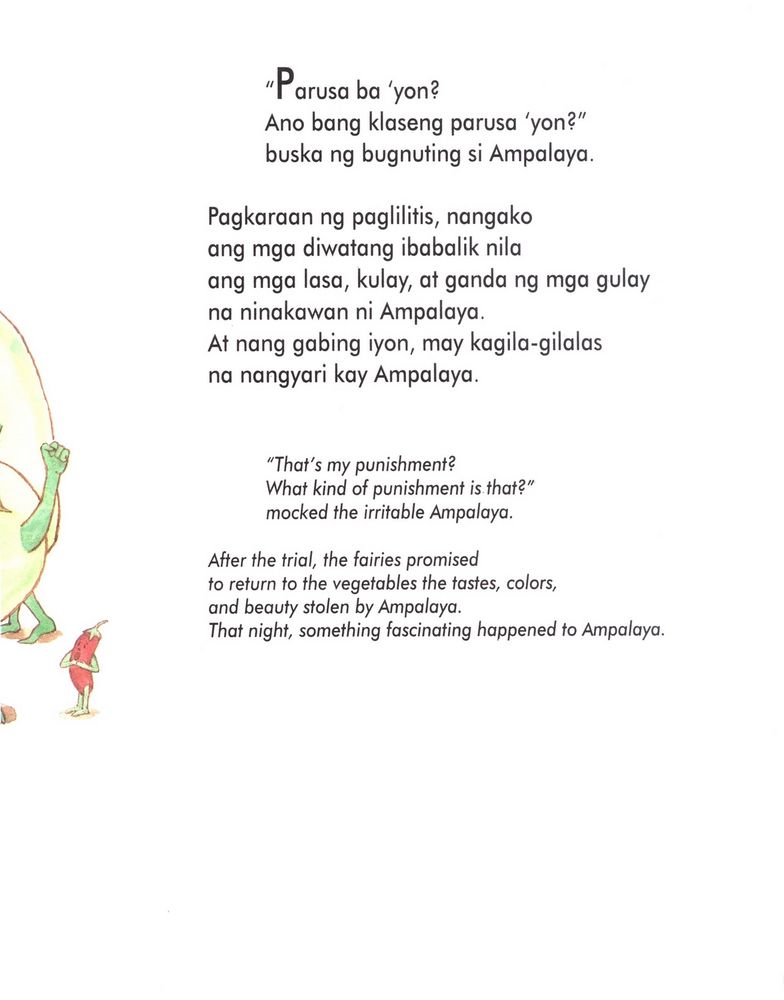 "Parusa ba 'yon?
Ano bang klaseng parusa 'yon?"
buska ng bugnuting si Ampalaya.

Pagkaraan ng paglilitis, nangako
ang mga diwatang ibabalik nila
ang mga lasa, kulay, at ganda ng mga gulay
na ninakawan ni Ampalaya.
At nang gabing iyon, may kagila-gilalas
na nangyari kay Ampalaya.

"That's my punishment?
What kind of punishment is that?"
mocked the irritable Ampalaya.

After the trial, the fairies promised
to return to the vegetables the tastes, colors,
and beauty stolen by Ampalaya.
That night, something fascinating happened to Ampalaya.